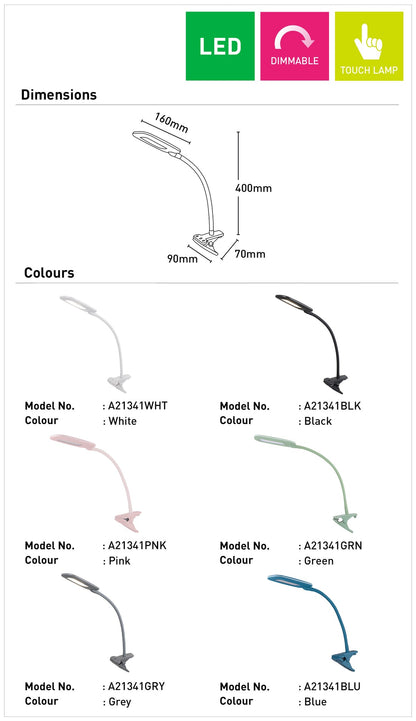 LED

DIMMABLE

TOUCH LAMP

Dimensions

160mm

400mm

90mm

70mm

Colours

Model No. : A21341WHT
Colour : White

Model No. : A21341BLK
Colour : Black

Model No. : A21341PNK
Colour : Pink

Model No. : A21341GRN
Colour : Green

Model No. : A21341GRY
Colour : Grey

Model No. : A21341BLU
Colour : Blue